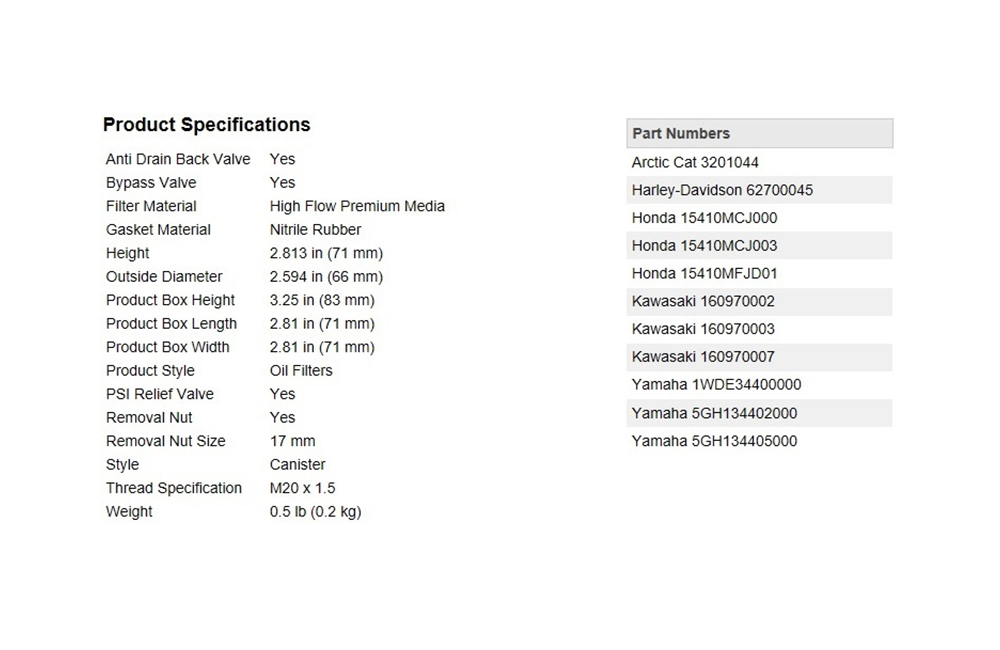 Product Specifications

| | |
|---|---|
| Anti Drain Back Valve | Yes |
| Bypass Valve | Yes |
| Filter Material | High Flow Premium Media |
| Gasket Material | Nitrile Rubber |
| Height | 2.813 in (71 mm) |
| Outside Diameter | 2.594 in (66 mm) |
| Product Box Height | 3.25 in (83 mm) |
| Product Box Length | 2.81 in (71 mm) |
| Product Box Width | 2.81 in (71 mm) |
| Product Style | Oil Filters |
| PSI Relief Valve | Yes |
| Removal Nut | Yes |
| Removal Nut Size | 17 mm |
| Style | Canister |
| Thread Specification | M20 x 1.5 |
| Weight | 0.5 lb (0.2 kg) |

| Part Numbers |
|---|
| Arctic Cat 3201044 |
| Harley-Davidson 62700045 |
| Honda 15410MCJ000 |
| Honda 15410MCJ003 |
| Honda 15410MFJD01 |
| Kawasaki 160970002 |
| Kawasaki 160970003 |
| Kawasaki 160970007 |
| Yamaha 1WDE34400000 |
| Yamaha 5GH134402000 |
| Yamaha 5GH134405000 |